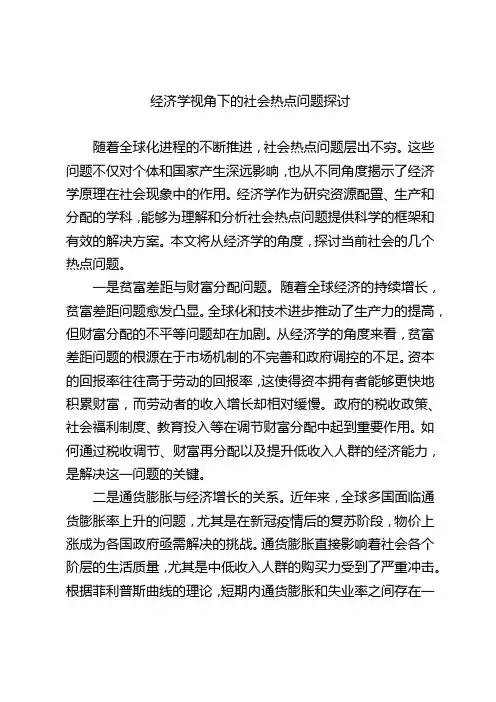 经济学视角下的社会热点问题探讨

随着全球化进程的不断推进，社会热点问题层出不穷。这些问题不仅对个体和国家产生深远影响，也从不同角度揭示了经济学原理在社会现象中的作用。经济学作为研究资源配置、生产和分配的学科，能够为理解和分析社会热点问题提供科学的框架和有效的解决方案。本文将从经济学的角度，探讨当前社会的几个热点问题。

一是贫富差距与财富分配问题。随着全球经济的持续增长，贫富差距问题愈发凸显。全球化和技术进步推动了生产力的提高，但财富分配的不平等问题却在加剧。从经济学的角度来看，贫富差距问题的根源在于市场机制的不完善和政府调控的不足。资本的回报率往往高于劳动的回报率，这使得资本拥有者能够更快地积累财富，而劳动者的收入增长却相对缓慢。政府的税收政策、社会福利制度、教育投入等在调节财富分配中起到重要作用。如何通过税收调节、财富再分配以及提升低收入人群的经济能力，是解决这一问题的关键。

二是通货膨胀与经济增长的关系。近年来，全球多国面临通货膨胀率上升的问题，尤其是在新冠疫情后的复苏阶段，物价上涨成为各国政府亟需解决的挑战。通货膨胀直接影响着社会各个阶层的生活质量，尤其是中低收入人群的购买力受到了严重冲击。根据菲利普斯曲线的理论，短期内通货膨胀和失业率之间存在一